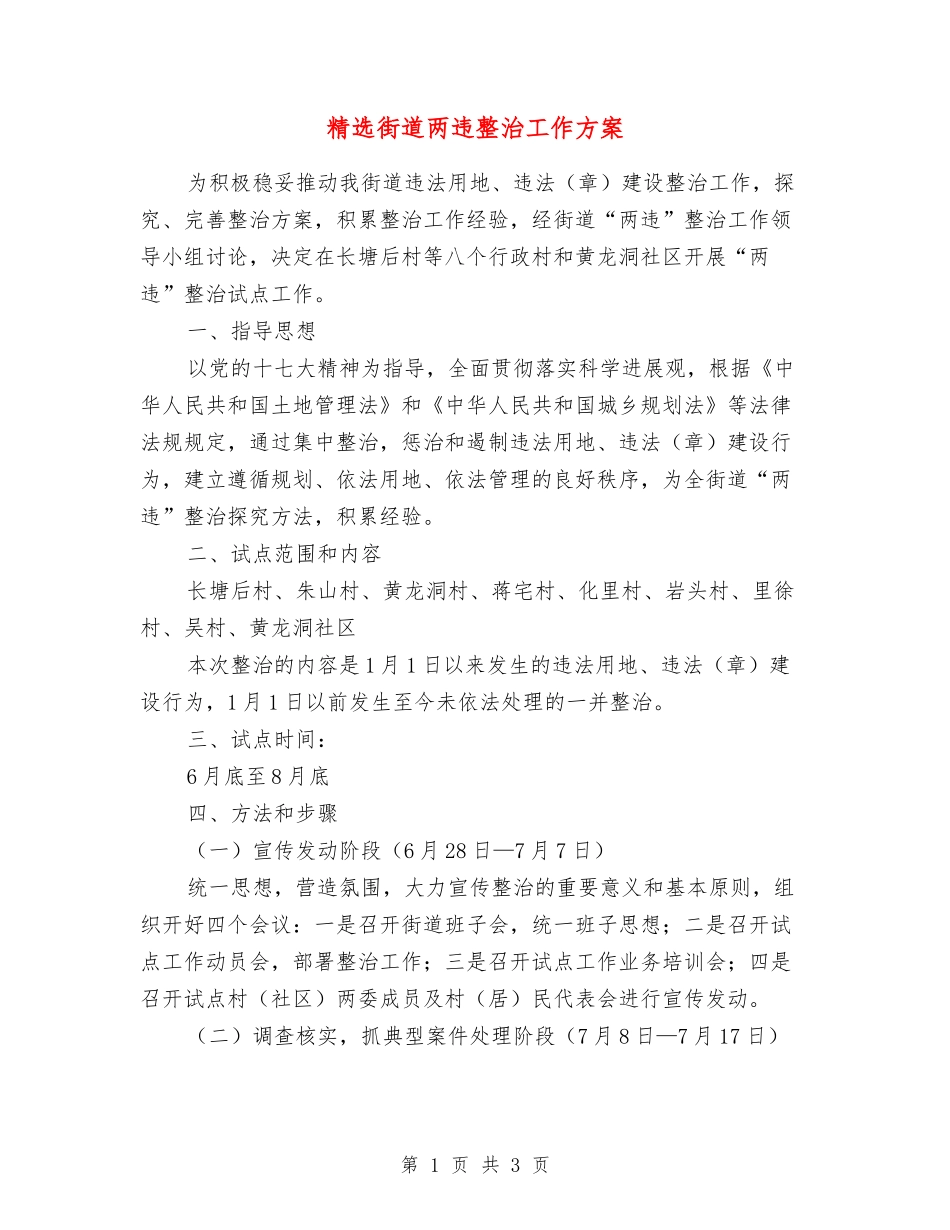 精选街道两违整治工作方案

为积极稳妥推动我街道违法用地、违法（章）建设整治工作，探究、完善整治方案，积累整治工作经验，经街道“两违”整治工作领导小组讨论，决定在长塘后村等八个行政村和黄龙洞社区开展“两违”整治试点工作。

一、指导思想

以党的十七大精神为指导，全面贯彻落实科学进展观，根据《中华人民共和国土地管理法》和《中华人民共和国城乡规划法》等法律法规规定，通过集中整治，惩治和遏制违法用地、违法（章）建设行为，建立遵循规划、依法用地、依法管理的良好秩序，为全街道“两违”整治探究方法，积累经验。

二、试点范围和内容

长塘后村、朱山村、黄龙洞村、蒋宅村、化里村、岩头村、里徐村、吴村、黄龙洞社区

本次整治的内容是1月1日以来发生的违法用地、违法（章）建设行为，1月1日以前发生至今未依法处理的一并整治。

三、试点时间：

6月底至8月底

四、方法和步骤

（一）宣传发动阶段（6月28日—7月7日）

统一思想，营造氛围，大力宣传整治的重要意义和基本原则，组织开好四个会议：一是召开街道班子会，统一班子思想；二是召开试点工作动员会，部署整治工作；三是召开试点工作业务培训会；四是召开试点村（社区）两委成员及村（居）民代表会进行宣传发动。

（二）调查核实，抓典型案件处理阶段（7月8日—7月17日）

第 1 页 共 3 页